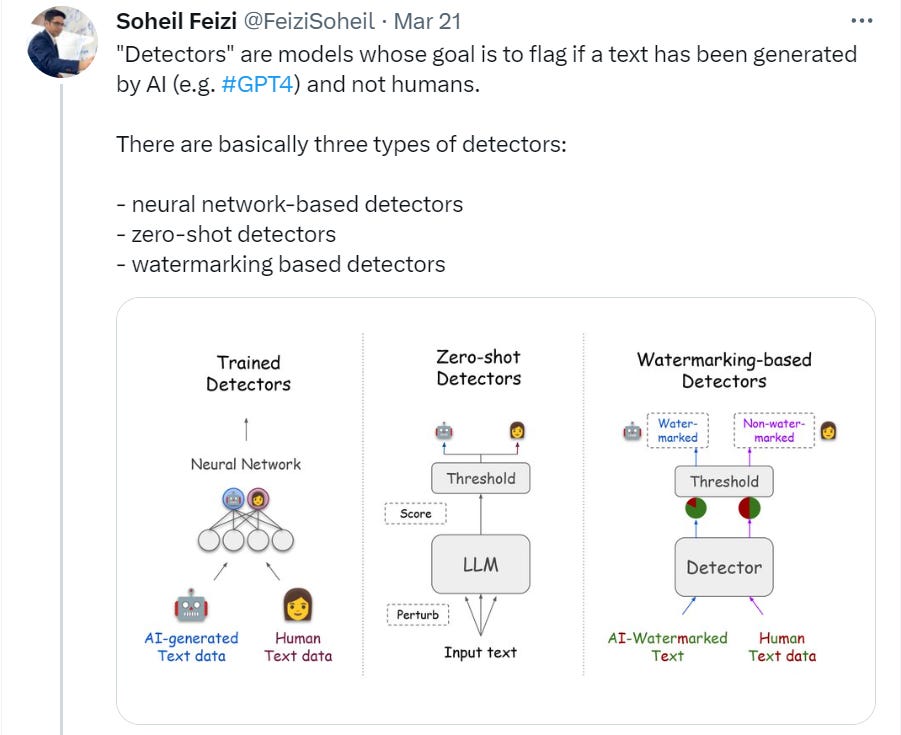 Soheil Feizi @FeiziSoheil · Mar 21

"Detectors" are models whose goal is to flag if a text has been generated by AI (e.g. #GPT4) and not humans.

There are basically three types of detectors:

- neural network-based detectors
- zero-shot detectors
- watermarking based detectors

Trained Detectors

Neural Network

AI-generated Text data

Human Text data

Zero-shot Detectors

Threshold

Score

LLM

Perturb

Input text

Watermarking-based Detectors

Water-marked

Non-water-marked

Threshold

Detector

AI-Watermarked Text

Human Text data